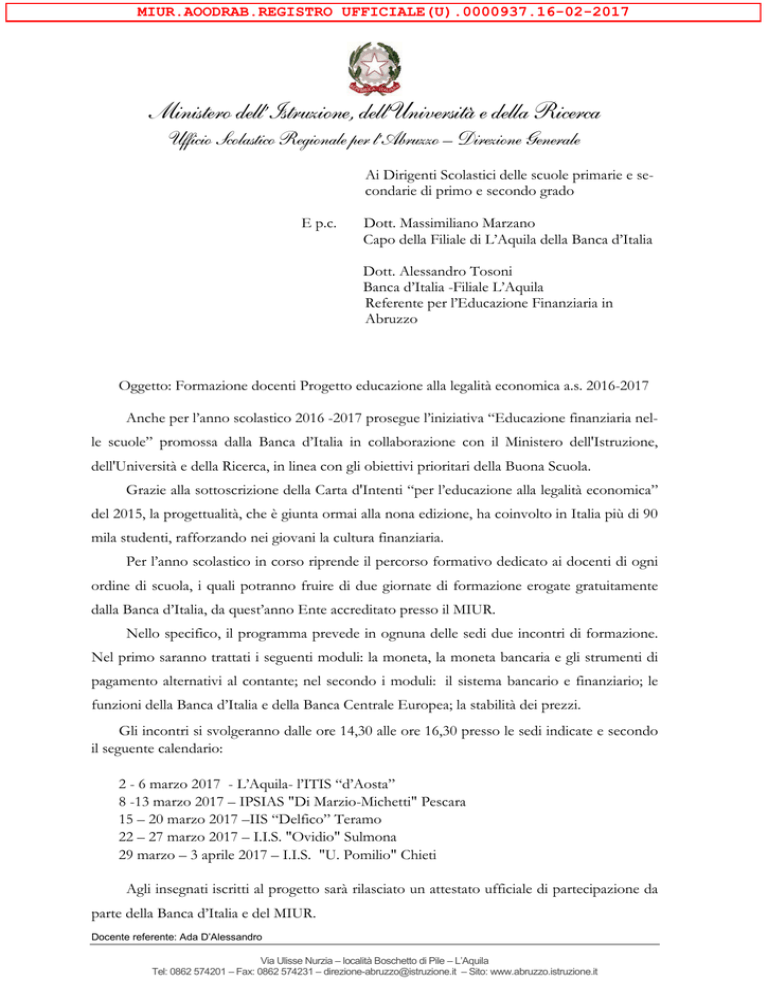 MIUR.AOODRAB.REGISTRO UFFICIALE(U).0000937.16-02-2017

Ministero dell'Istruzione, dell'Università e della Ricerca
Ufficio Scolastico Regionale per l'Abruzzo – Direzione Generale

Ai Dirigenti Scolastici delle scuole primarie e secondarie di primo e secondo grado

E p.c. Dott. Massimiliano Marzano
Capo della Filiale di L'Aquila della Banca d'Italia

Dott. Alessandro Tosoni
Banca d'Italia -Filiale L'Aquila
Referente per l'Educazione Finanziaria in Abruzzo

Oggetto: Formazione docenti Progetto educazione alla legalità economica a.s. 2016-2017

Anche per l'anno scolastico 2016 -2017 prosegue l'iniziativa "Educazione finanziaria nelle scuole" promossa dalla Banca d'Italia in collaborazione con il Ministero dell'Istruzione, dell'Università e della Ricerca, in linea con gli obiettivi prioritari della Buona Scuola.

Grazie alla sottoscrizione della Carta d'Intenti "per l'educazione alla legalità economica" del 2015, la progettualità, che è giunta ormai alla nona edizione, ha coinvolto in Italia più di 90 mila studenti, rafforzando nei giovani la cultura finanziaria.

Per l'anno scolastico in corso riprende il percorso formativo dedicato ai docenti di ogni ordine di scuola, i quali potranno fruire di due giornate di formazione erogate gratuitamente dalla Banca d'Italia, da quest'anno Ente accreditato presso il MIUR.

Nello specifico, il programma prevede in ognuna delle sedi due incontri di formazione. Nel primo saranno trattati i seguenti moduli: la moneta, la moneta bancaria e gli strumenti di pagamento alternativi al contante; nel secondo i moduli: il sistema bancario e finanziario; le funzioni della Banca d'Italia e della Banca Centrale Europea; la stabilità dei prezzi.

Gli incontri si svolgeranno dalle ore 14,30 alle ore 16,30 presso le sedi indicate e secondo il seguente calendario:

2 - 6 marzo 2017 - L'Aquila- l'ITIS "d'Aosta"
8 -13 marzo 2017 – IPSIAS "Di Marzio-Michetti" Pescara
15 – 20 marzo 2017 –IIS "Delfico" Teramo
22 – 27 marzo 2017 – I.I.S. "Ovidio" Sulmona
29 marzo – 3 aprile 2017 – I.I.S. "U. Pomilio" Chieti

Agli insegnati iscritti al progetto sarà rilasciato un attestato ufficiale di partecipazione da parte della Banca d'Italia e del MIUR.

Docente referente: Ada D'Alessandro

Via Ulisse Nurzia – località Boschetto di Pile – L'Aquila
Tel: 0862 574201 – Fax: 0862 574231 – direzione-abruzzo@istruzione.it – Sito: www.abruzzo.istruzione.it